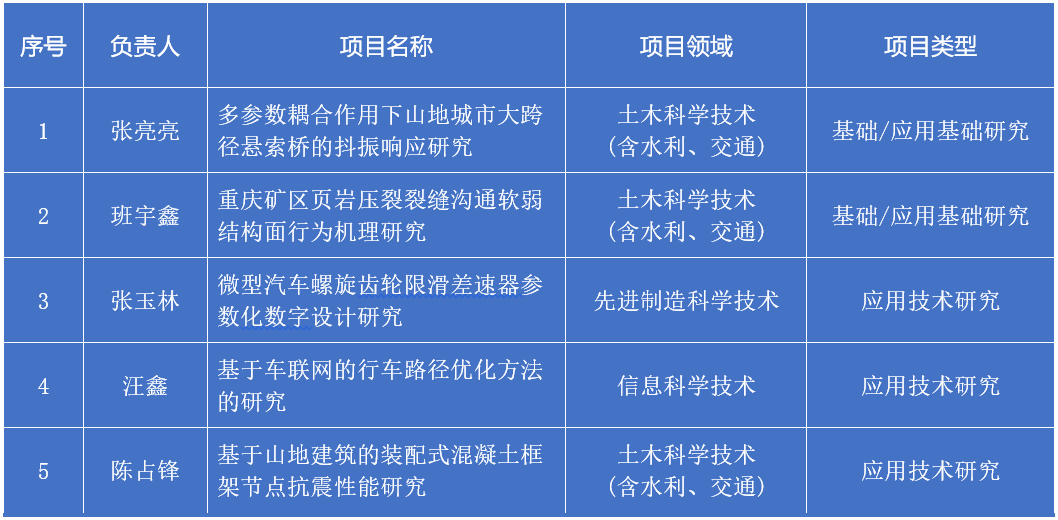 | 序号 | 负责人 | 项目名称 | 项目领域 | 项目类型 |
|---|---|---|---|---|
| 1 | 张亮亮 | 多参数耦合作用下山地城市大跨径悬索桥的抖振响应研究 | 土木科学技术（含水利、交通） | 基础/应用基础研究 |
| 2 | 班宇鑫 | 重庆矿区页岩压裂裂缝沟通软弱结构面行为机理研究 | 土木科学技术（含水利、交通） | 基础/应用基础研究 |
| 3 | 张玉林 | 微型汽车螺旋齿轮限滑差速器参数化数字设计研究 | 先进制造科学技术 | 应用技术研究 |
| 4 | 汪鑫 | 基于车联网的行车路径优化方法的研究 | 信息科学技术 | 应用技术研究 |
| 5 | 陈占锋 | 基于山地建筑的装配式混凝土框架节点抗震性能研究 | 土木科学技术（含水利、交通） | 应用技术研究 |